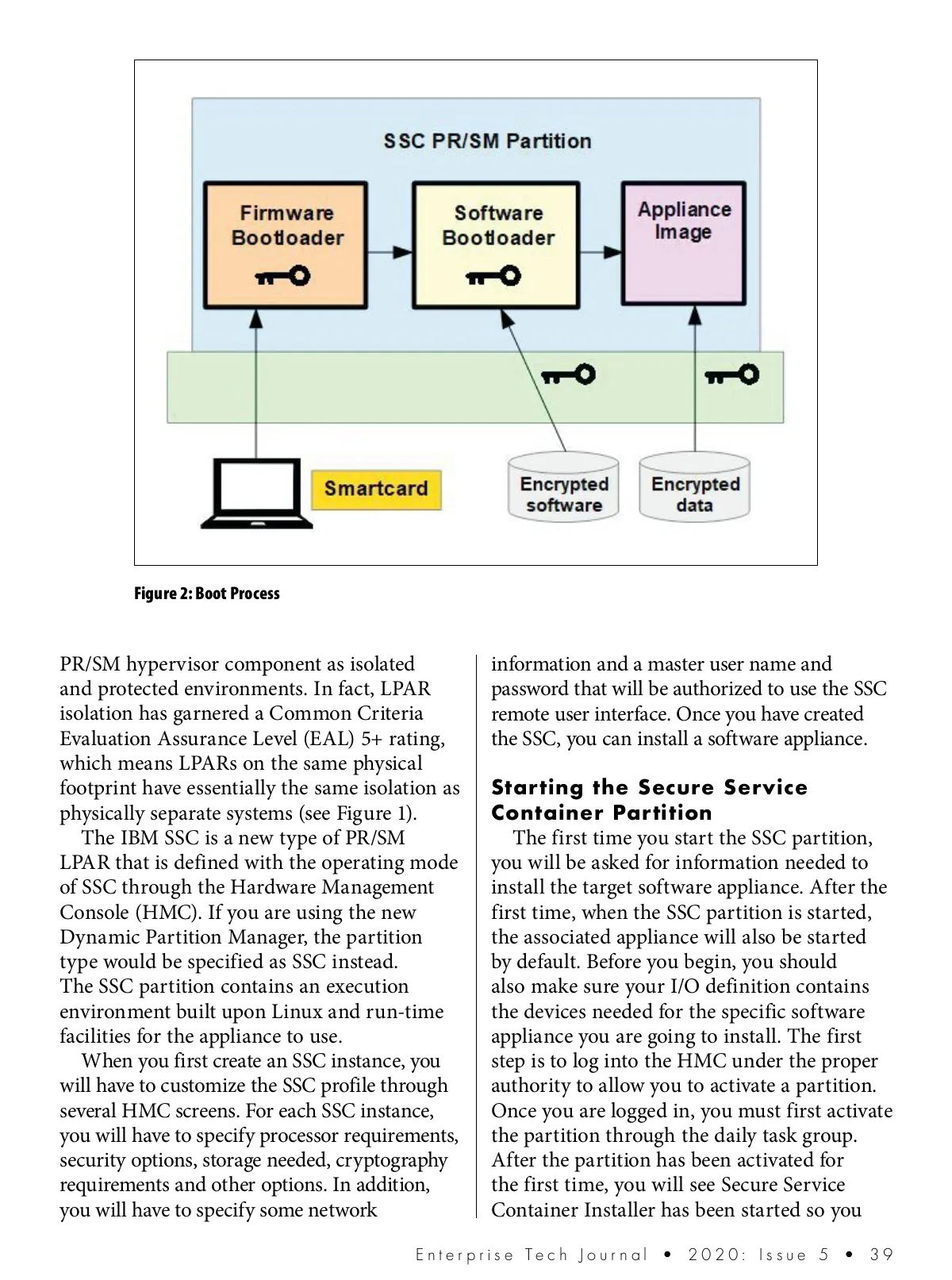 SSC PR/SM Partition

Firmware Bootloader

Software Bootloader

Appliance Image

Smartcard

Encrypted software

Encrypted data

Figure 2: Boot Process

PR/SM hypervisor component as isolated and protected environments. In fact, LPAR isolation has garnered a Common Criteria Evaluation Assurance Level (EAL) 5+ rating, which means LPARs on the same physical footprint have essentially the same isolation as physically separate systems (see Figure 1).

The IBM SSC is a new type of PR/SM LPAR that is defined with the operating mode of SSC through the Hardware Management Console (HMC). If you are using the new Dynamic Partition Manager, the partition type would be specified as SSC instead. The SSC partition contains an execution environment built upon Linux and run-time facilities for the appliance to use.

When you first create an SSC instance, you will have to customize the SSC profile through several HMC screens. For each SSC instance, you will have to specify processor requirements, security options, storage needed, cryptography requirements and other options. In addition, you will have to specify some network information and a master user name and password that will be authorized to use the SSC remote user interface. Once you have created the SSC, you can install a software appliance.

Starting the Secure Service Container Partition

The first time you start the SSC partition, you will be asked for information needed to install the target software appliance. After the first time, when the SSC partition is started, the associated appliance will also be started by default. Before you begin, you should also make sure your I/O definition contains the devices needed for the specific software appliance you are going to install. The first step is to log into the HMC under the proper authority to allow you to activate a partition. Once you are logged in, you must first activate the partition through the daily task group. After the partition has been activated for the first time, you will see Secure Service Container Installer has been started so you

Enterprise Tech Journal • 2020: Issue 5 • 39